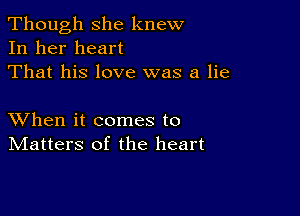 Though she knew
In her heart
That his love was a lie

When it comes to
Matters of the heart